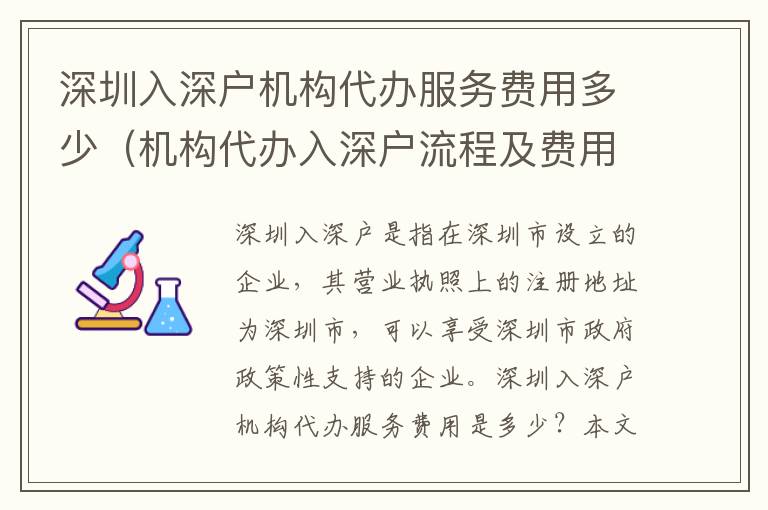 深圳入深户机构代办服务费用多少（机构代办入深户流程及费用

深圳入深户是指在深圳市设立的企业，其营业执照上的注册地址为深圳市，可以享受深圳市政府政策性支持的企业。深圳入深户机构代办服务费用是多少？本文